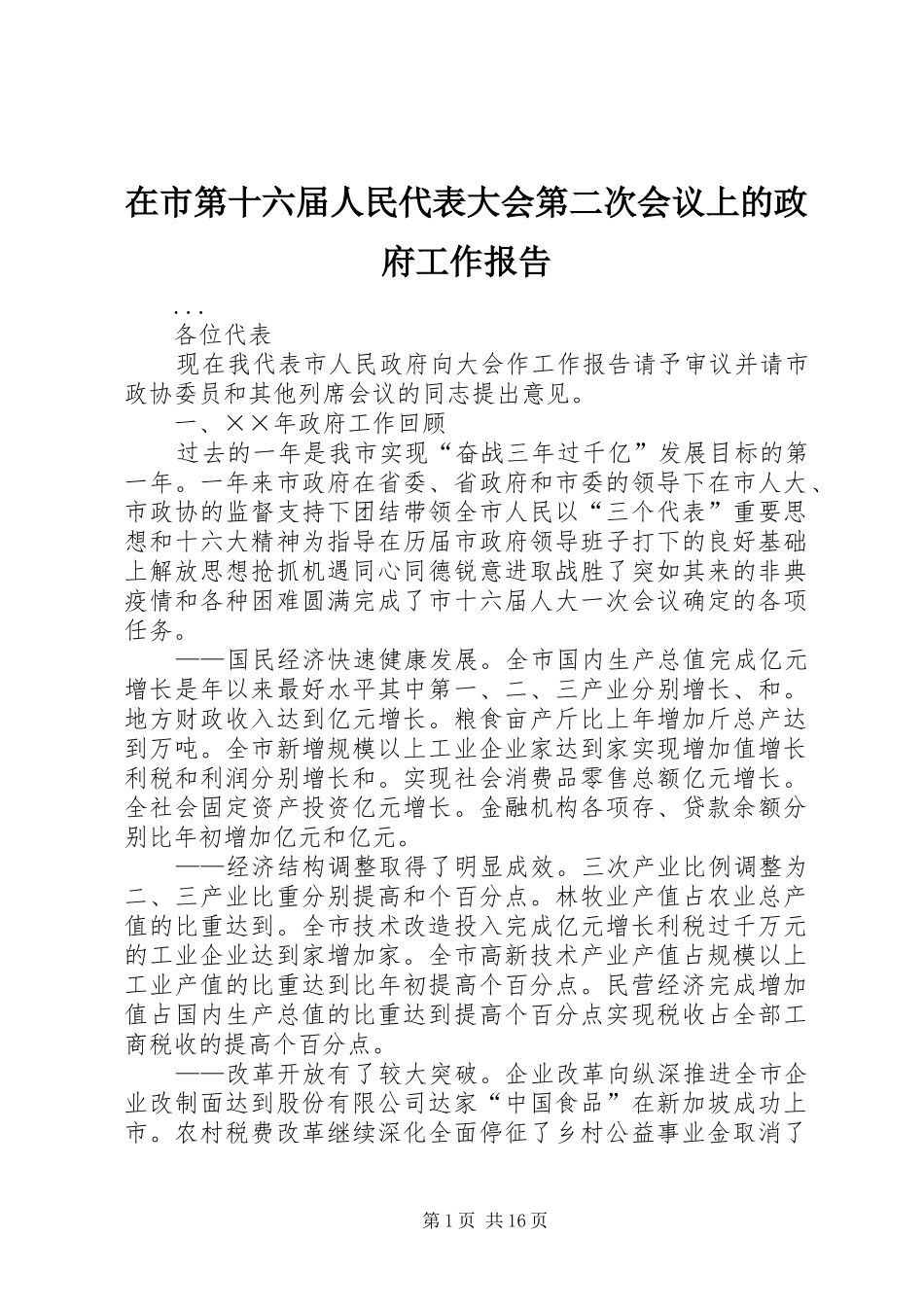 在市第十六届人民代表大会第二次会议上的政府工作报告

...

各位代表

现在我代表市人民政府向大会作工作报告请予审议并请市政协委员和其他列席会议的同志提出意见。

一、××年政府工作回顾

过去的一年是我市实现“奋战三年过千亿”发展目标的第一年。一年来市政府在省委、省政府和市委的领导下在市人大、市政协的监督支持下团结带领全市人民以“三个代表”重要思想和十六大精神为指导在历届市政府领导班子打下的良好基础上解放思想抢抓机遇同心同德锐意进取战胜了突如其来的非典疫情和各种困难圆满完成了市十六届人大一次会议确定的各项任务。

——国民经济快速健康发展。全市国内生产总值完成亿元增长是年以来最好水平其中第一、二、三产业分别增长、和。地方财政收入达到亿元增长。粮食亩产斤比上年增加斤总产达到万吨。全市新增规模以上工业企业家达到家实现增加值增长利税和利润分别增长和。实现社会消费品零售总额亿元增长。全社会固定资产投资亿元增长。金融机构各项存、贷款余额分别比年初增加亿元和亿元。

——经济结构调整取得了明显成效。三次产业比例调整为二、三产业比重分别提高和个百分点。林牧业产值占农业总产值的比重达到。全市技术改造投入完成亿元增长利税过千万元的工业企业达到家增加家。全市高新技术产业产值占规模以上工业产值的比重达到比年初提高个百分点。民营经济完成增加值占国内生产总值的比重达到提高个百分点实现税收占全部工商税收的提高个百分点。

——改革开放有了较大突破。企业改革向纵深推进全市企业改制面达到股份有限公司达家“中国食品”在新加坡成功上市。农村税费改革继续深化全面停征了乡村公益事业金取消了

第1页 共16页